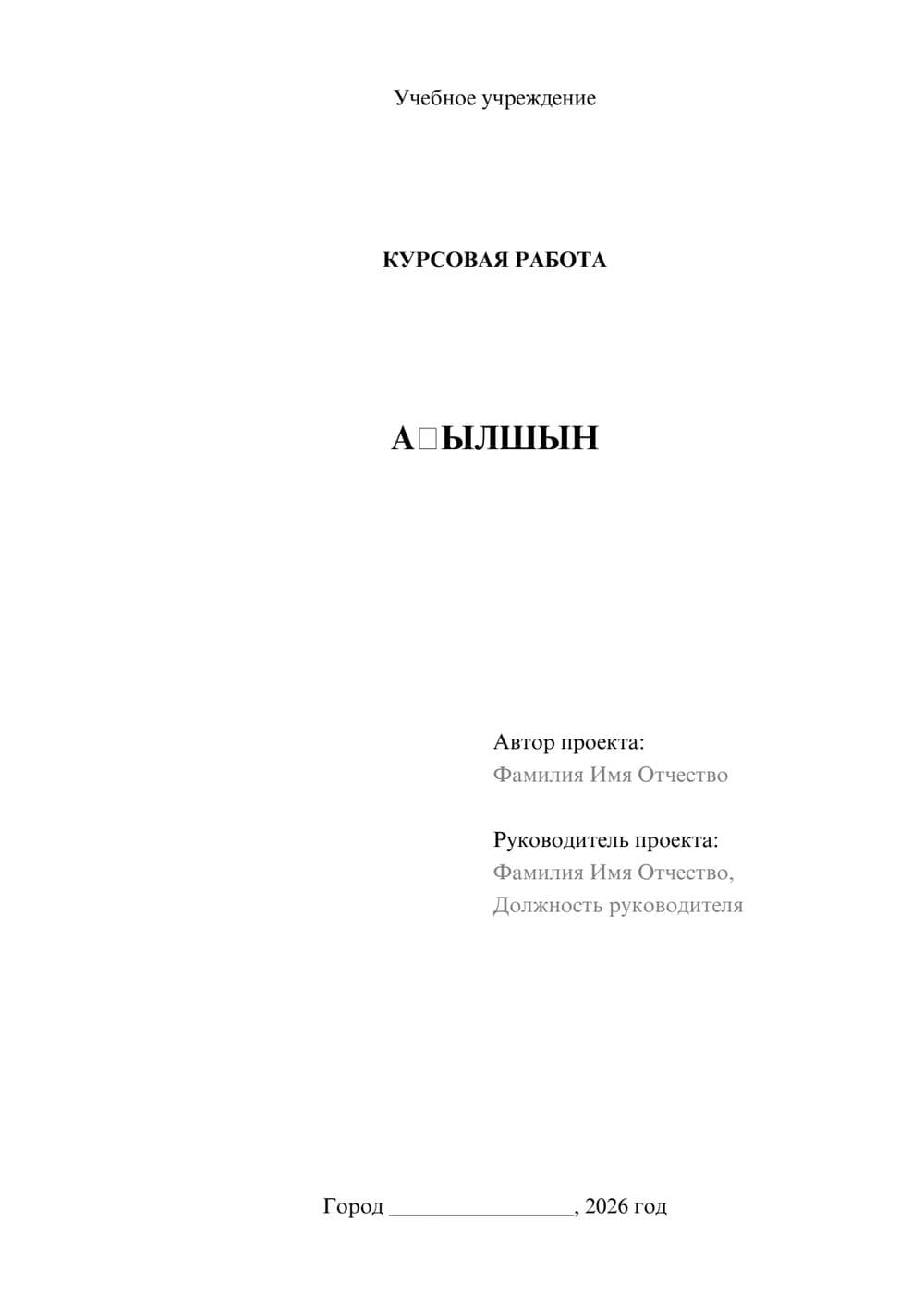 Учебное учреждение

КУРСОВАЯ РАБОТА

А□ЫЛШЫН

Автор проекта:
Фамилия Имя Отчество

Руководитель проекта:
Фамилия Имя Отчество,
Должность руководителя

Город ________________, 2026 год